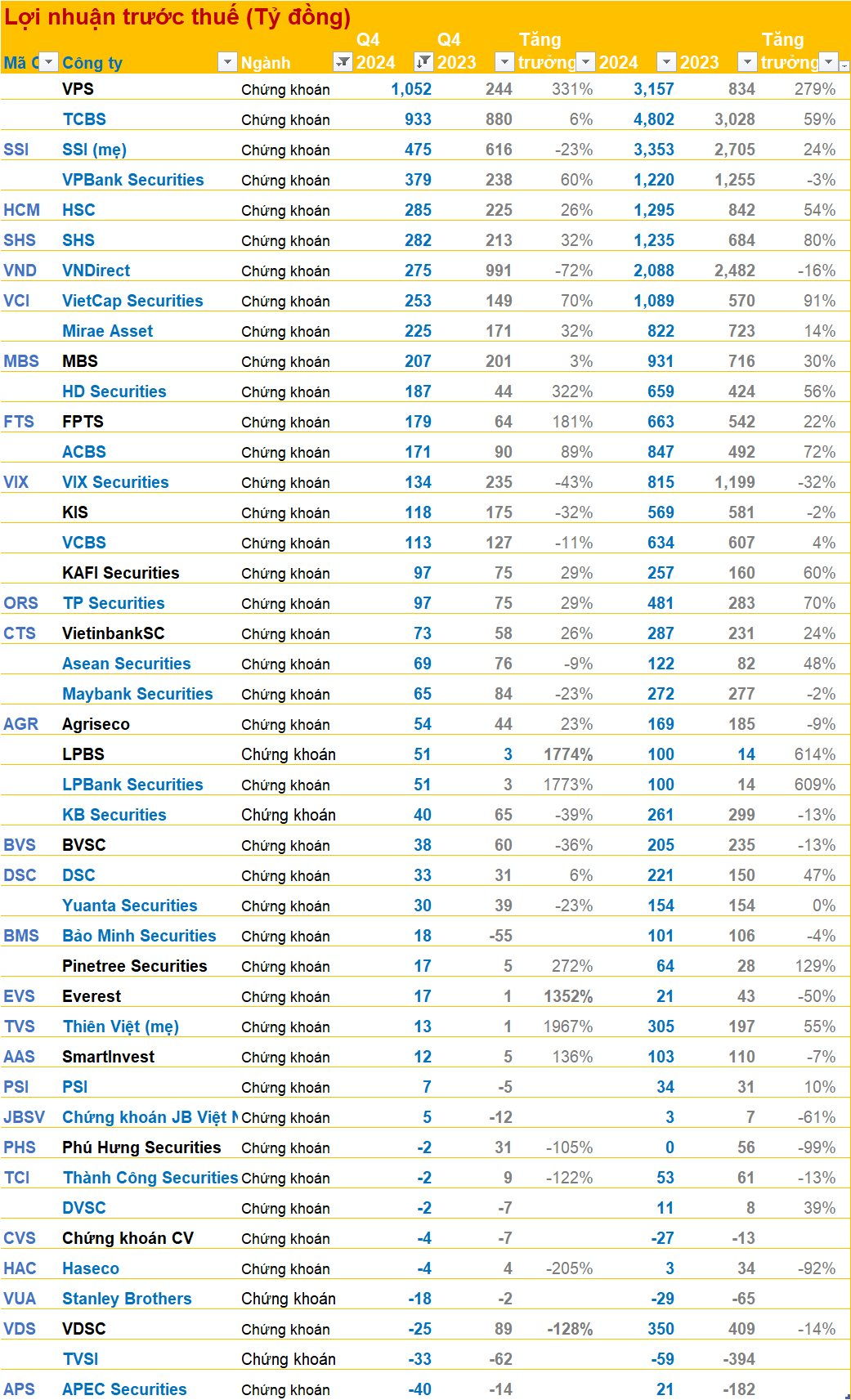 Lợi nhuận trước thuế (Tỷ đồng)

| Mã C | Công ty | Ngành | Q4 2024 | Q4 2023 | Tăng trưởng | 2024 | 2023 | Tăng trưởng |
|---|---|---|---|---|---|---|---|---|
| | VPS | Chứng khoán | 1,052 | 244 | 331% | 3,157 | 834 | 279% |
| | TCBS | Chứng khoán | 933 | 880 | 6% | 4,802 | 3,028 | 59% |
| SSI | SSI (mẹ) | Chứng khoán | 475 | 616 | -23% | 3,353 | 2,705 | 24% |
| | VPBank Securities | Chứng khoán | 379 | 238 | 60% | 1,220 | 1,255 | -3% |
| HCM | HSC | Chứng khoán | 285 | 225 | 26% | 1,295 | 842 | 54% |
| SHS | SHS | Chứng khoán | 282 | 213 | 32% | 1,235 | 684 | 80% |
| VND | VNDirect | Chứng khoán | 275 | 991 | -72% | 2,088 | 2,482 | -16% |
| VCI | VietCap Securities | Chứng khoán | 253 | 149 | 70% | 1,089 | 570 | 91% |
| | Mirae Asset | Chứng khoán | 225 | 171 | 32% | 822 | 723 | 14% |
| MBS | MBS | Chứng khoán | 207 | 201 | 3% | 931 | 716 | 30% |
| | HD Securities | Chứng khoán | 187 | 44 | 322% | 659 | 424 | 56% |
| FTS | FPTS | Chứng khoán | 179 | 64 | 181% | 663 | 542 | 22% |
| | ACBS | Chứng khoán | 171 | 90 | 89% | 847 | 492 | 72% |
| VIX | VIX Securities | Chứng khoán | 134 | 235 | -43% | 815 | 1,199 | -32% |
| | KIS | Chứng khoán | 118 | 175 | -32% | 569 | 581 | -2% |
| | VCBS | Chứng khoán | 113 | 127 | -11% | 634 | 607 | 4% |
| | KAFI Securities | Chứng khoán | 97 | 75 | 29% | 257 | 160 | 60% |
| ORS | TP Securities | Chứng khoán | 97 | 75 | 29% | 481 | 283 | 70% |
| CTS | VietinbankSC | Chứng khoán | 73 | 58 | 26% | 287 | 231 | 24% |
| | Asean Securities | Chứng khoán | 69 | 76 | -9% | 122 | 82 | 48% |
| | Maybank Securities | Chứng khoán | 65 | 84 | -23% | 272 | 277 | -2% |
| AGR | Agriseco | Chứng khoán | 54 | 44 | 23% | 169 | 185 | -9% |
| | LPBS | Chứng khoán | 51 | 3 | 1774% | 100 | 14 | 614% |
| | LPBank Securities | Chứng khoán | 51 | 3 | 1773% | 100 | 14 | 609% |
| | KB Securities | Chứng khoán | 40 | 65 | -39% | 261 | 299 | -13% |
| BVS | BVSC | Chứng khoán | 38 | 60 | -36% | 205 | 235 | -13% |
| DSC | DSC | Chứng khoán | 33 | 31 | 6% | 221 | 150 | 47% |
| | Yuanta Securities | Chứng khoán | 30 | 39 | -23% | 154 | 154 | 0% |
| BMS | Bảo Minh Securities | Chứng khoán | 18 | -55 | | 101 | 106 | -4% |
| | Pinetree Securities | Chứng khoán | 17 | 5 | 272% | 64 | 28 | 129% |
| EVS | Everest | Chứng khoán | 17 | 1 | 1352% | 21 | 43 | -50% |
| TVS | Thiên Việt (mẹ) | Chứng khoán | 13 | 1 | 1967% | 305 | 197 | 55% |
| AAS | SmartInvest | Chứng khoán | 12 | 5 | 136% | 103 | 110 | -7% |
| PSI | PSI | Chứng khoán | 7 | -5 | | 34 | 31 | 10% |
| JBSV | Chứng khoán JB Việt N | Chứng khoán | 5 | -12 | | 3 | 7 | -61% |
| PHS | Phú Hưng Securities | Chứng khoán | -2 | 31 | -105% | 0 | 56 | -99% |
| TCI | Thành Công Securities | Chứng khoán | -2 | 9 | -122% | 53 | 61 | -13% |
| | DVSC | Chứng khoán | -2 | -7 | | 11 | 8 | 39% |
| CVS | Chứng khoán CV | Chứng khoán | -4 | -7 | | -27 | -13 | |
| HAC | Haseco | Chứng khoán | -4 | 4 | -205% | 3 | 34 | -92% |
| VUA | Stanley Brothers | Chứng khoán | -18 | -2 | | -29 | -65 | |
| VDS | VDSC | Chứng khoán | -25 | 89 | -128% | 350 | 409 | -14% |
| | TVSI | Chứng khoán | -33 | -62 | | -59 | -394 | |
| APS | APEC Securities | Chứng khoán | -40 | -14 | | 21 | -182 | |